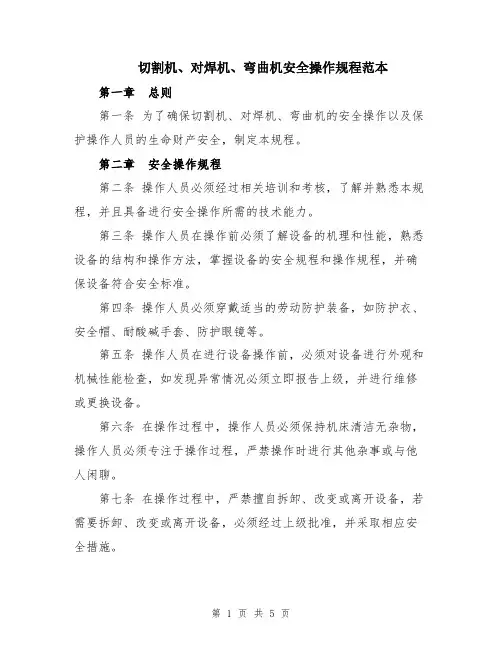 切割机、对焊机、弯曲机安全操作规程范本

第一章　总则

第一条 为了确保切割机、对焊机、弯曲机的安全操作以及保护操作人员的生命财产安全，制定本规程。

第二章　安全操作规程

第二条 操作人员必须经过相关培训和考核，了解并熟悉本规程，并且具备进行安全操作所需的技术能力。

第三条 操作人员在操作前必须了解设备的机理和性能，熟悉设备的结构和操作方法，掌握设备的安全规程和操作规程，并确保设备符合安全标准。

第四条 操作人员必须穿戴适当的劳动防护装备，如防护衣、安全帽、耐酸碱手套、防护眼镜等。

第五条 操作人员在进行设备操作前，必须对设备进行外观和机械性能检查，如发现异常情况必须立即报告上级，并进行维修或更换设备。

第六条 在操作过程中，操作人员必须保持机床清洁无杂物，操作人员必须专注于操作过程，严禁操作时进行其他杂事或与他人闲聊。

第七条 在操作过程中，严禁擅自拆卸、改变或离开设备，若需要拆卸、改变或离开设备，必须经过上级批准，并采取相应安全措施。

第 1 页 共 5 页